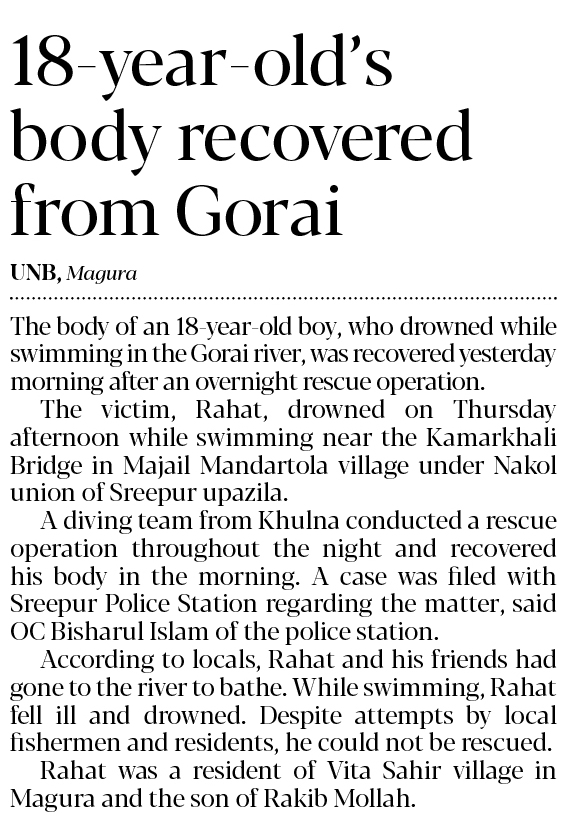 18-year-old's body recovered from Gorai

UNB, Magura

The body of an 18-year-old boy, who drowned while swimming in the Gorai river, was recovered yesterday morning after an overnight rescue operation.

The victim, Rahat, drowned on Thursday afternoon while swimming near the Kamarkhali Bridge in Majail Mandartola village under Nakol union of Sreepur upazila.

A diving team from Khulna conducted a rescue operation throughout the night and recovered his body in the morning. A case was filed with Sreepur Police Station regarding the matter, said OC Bisharul Islam of the police station.

According to locals, Rahat and his friends had gone to the river to bathe. While swimming, Rahat fell ill and drowned. Despite attempts by local fishermen and residents, he could not be rescued.

Rahat was a resident of Vita Sahir village in Magura and the son of Rakib Mollah.